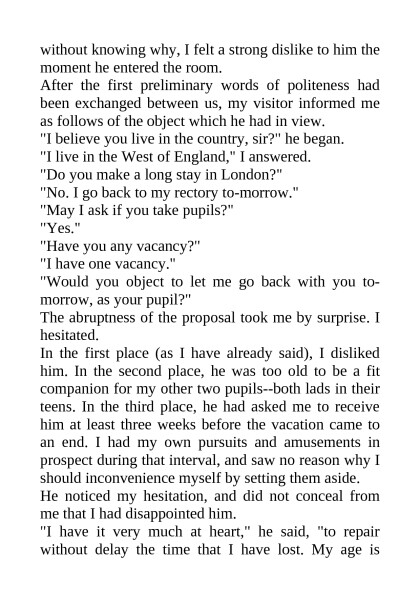 without knowing why, I felt a strong dislike to him the moment he entered the room.

After the first preliminary words of politeness had been exchanged between us, my visitor informed me as follows of the object which he had in view.

"I believe you live in the country, sir?" he began.

"I live in the West of England," I answered.

"Do you make a long stay in London?"

"No. I go back to my rectory to-morrow."

"May I ask if you take pupils?"

"Yes."

"Have you any vacancy?"

"I have one vacancy."

"Would you object to let me go back with you to-morrow, as your pupil?"

The abruptness of the proposal took me by surprise. I hesitated.

In the first place (as I have already said), I disliked him. In the second place, he was too old to be a fit companion for my other two pupils--both lads in their teens. In the third place, he had asked me to receive him at least three weeks before the vacation came to an end. I had my own pursuits and amusements in prospect during that interval, and saw no reason why I should inconvenience myself by setting them aside.

He noticed my hesitation, and did not conceal from me that I had disappointed him.

"I have it very much at heart," he said, "to repair without delay the time that I have lost. My age is